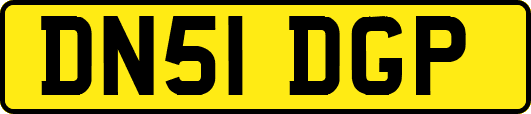 DN51 DGP